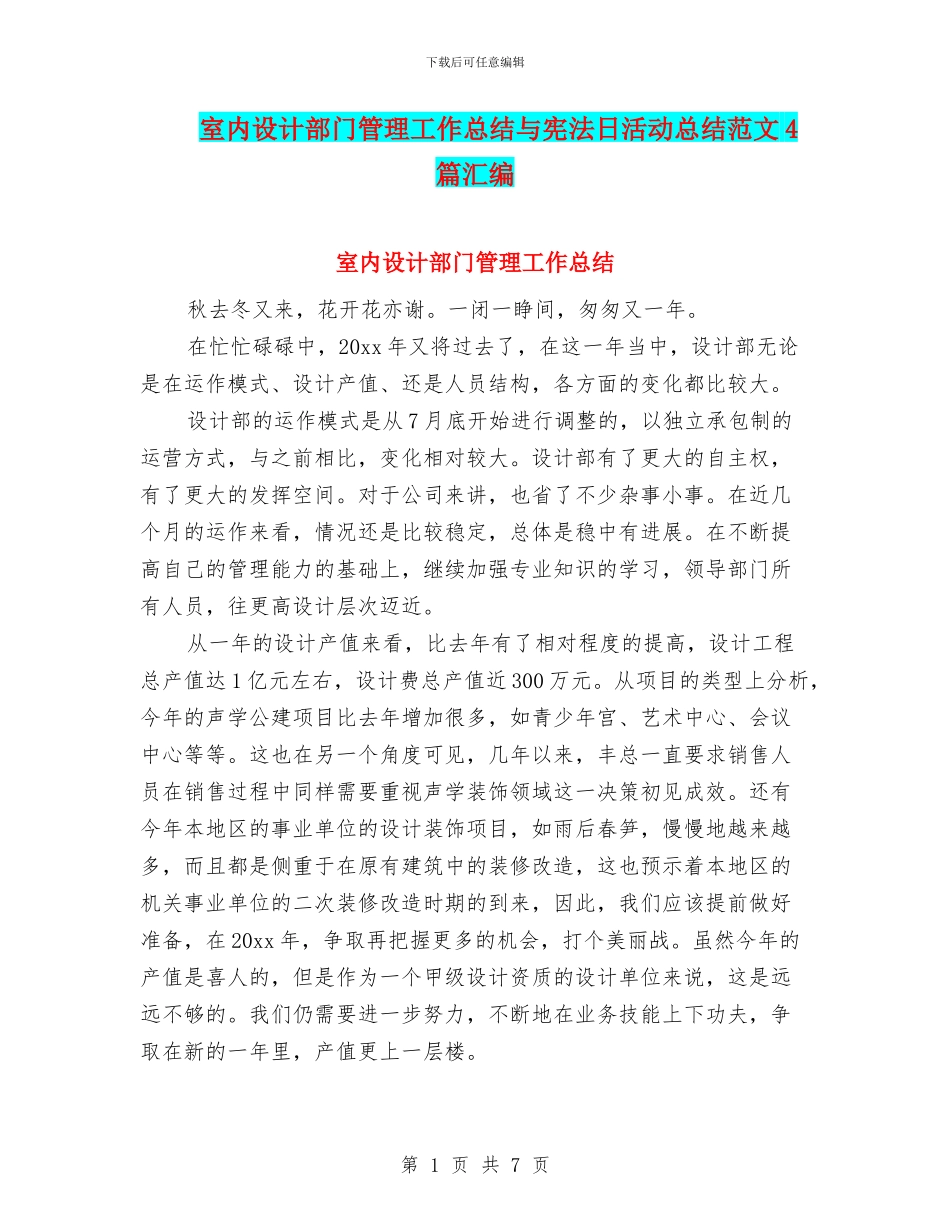 下载后可任意编辑

室内设计部门管理工作总结与宪法日活动总结范文4篇汇编

室内设计部门管理工作总结

秋去冬又来，花开花亦谢。一闭一睁间，匆匆又一年。

在忙忙碌碌中，20xx年又将过去了，在这一年当中，设计部无论是在运作模式、设计产值、还是人员结构，各方面的变化都比较大。

设计部的运作模式是从7月底开始进行调整的，以独立承包制的运营方式，与之前相比，变化相对较大。设计部有了更大的自主权，有了更大的发挥空间。对于公司来讲，也省了不少杂事小事。在近几个月的运作来看，情况还是比较稳定，总体是稳中有进展。在不断提高自己的管理能力的基础上，继续加强专业知识的学习，领导部门所有人员，往更高设计层次迈近。

从一年的设计产值来看，比去年有了相对程度的提高，设计工程总产值达1亿元左右，设计费总产值近300万元。从项目的类型上分析，今年的声学公建项目比去年增加很多，如青少年宫、艺术中心、会议中心等等。这也在另一个角度可见，几年以来，丰总一直要求销售人员在销售过程中同样需要重视声学装饰领域这一决策初见成效。还有今年本地区的事业单位的设计装饰项目，如雨后春笋，慢慢地越来越多，而且都是侧重于在原有建筑中的装修改造，这也预示着本地区的机关事业单位的二次装修改造时期的到来，因此，我们应该提前做好准备，在20xx年，争取再把握更多的机会，打个美丽战。虽然今年的产值是喜人的，但是作为一个甲级设计资质的设计单位来说，这是远远不够的。我们仍需要进一步努力，不断地在业务技能上下功夫，争取在新的一年里，产值更上一层楼。

第 1 页 共 7 页